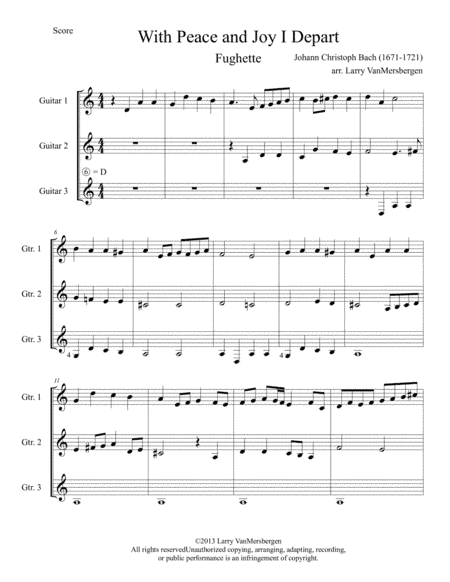 Score

With Peace and Joy I Depart

Fughette

Johann Christoph Bach (1671-1721)
arr. Larry VanMersbergen

Guitar 1

Guitar 2

⑥ = D

Guitar 3

6

Gtr. 1

Gtr. 2

Gtr. 3

4

4

11

Gtr. 1

Gtr. 2

Gtr. 3

©2013 Larry VanMersbergen
All rights reservedUnauthorized copying, arranging, adapting, recording, or public performance is an infringement of copyright.